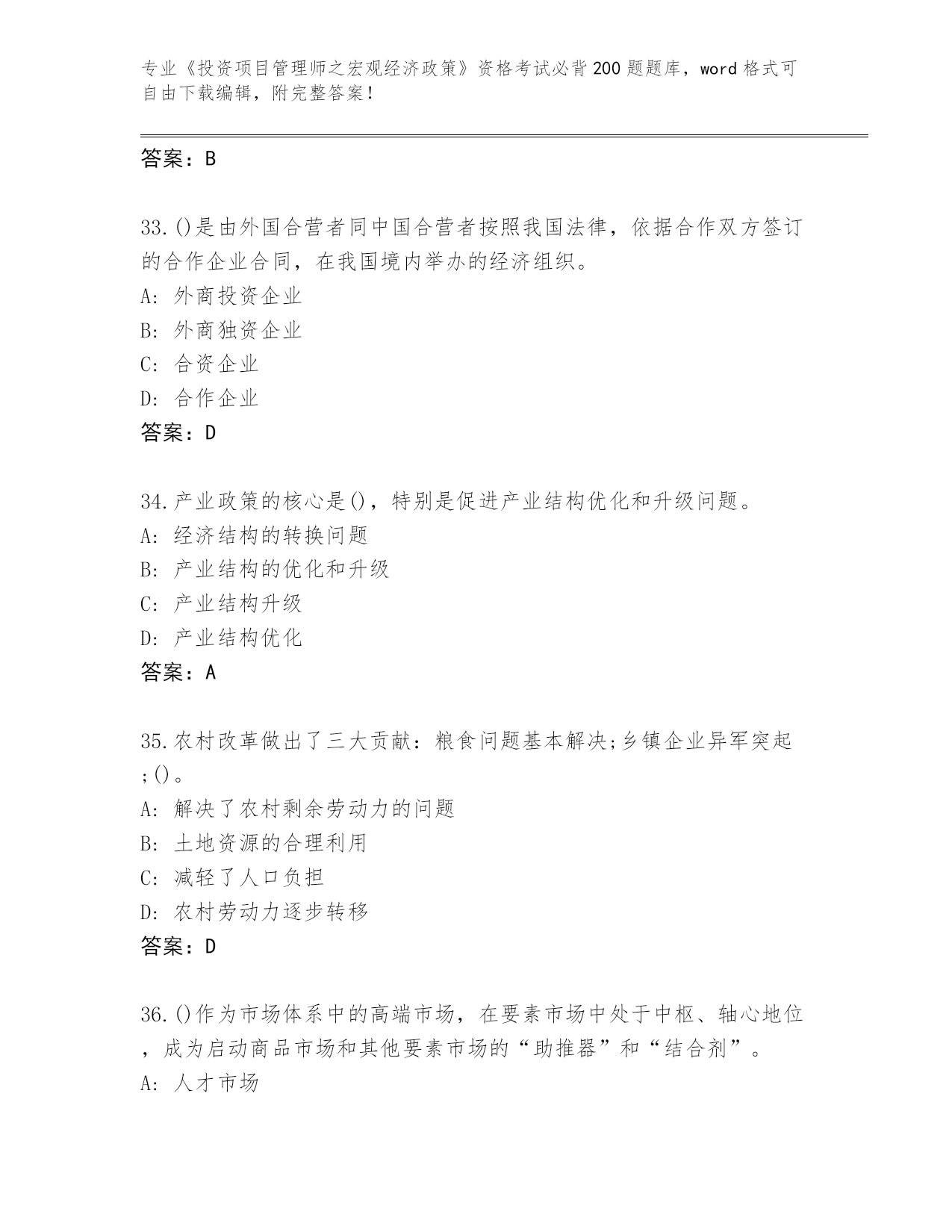 专业《投资项目管理师之宏观经济政策》资格考试必背200题题库，word格式可自由下载编辑，附完整答案！

答案：B

33.()是由外国合营者同中国合营者按照我国法律，依据合作双方签订的合作企业合同，在我国境内举办的经济组织。
A: 外商投资企业
B: 外商独资企业
C: 合资企业
D: 合作企业
答案：D

34.产业政策的核心是()，特别是促进产业结构优化和升级问题。
A: 经济结构的转换问题
B: 产业结构的优化和升级
C: 产业结构升级
D: 产业结构优化
答案：A

35.农村改革做出了三大贡献：粮食问题基本解决;乡镇企业异军突起;()。
A: 解决了农村剩余劳动力的问题
B: 土地资源的合理利用
C: 减轻了人口负担
D: 农村劳动力逐步转移
答案：D

36.()作为市场体系中的高端市场，在要素市场中处于中枢、轴心地位，成为启动商品市场和其他要素市场的“助推器”和“结合剂”。
A: 人才市场